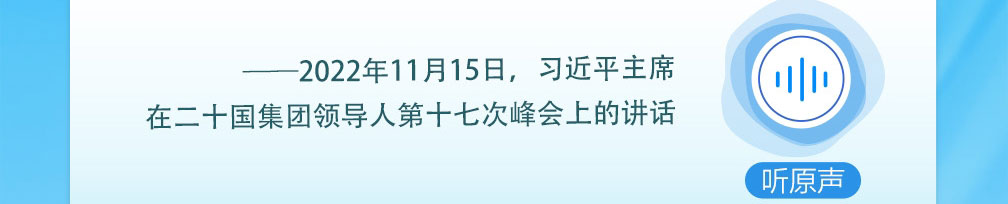 ——2022年11月15日，习近平主席在二十国集团领导人第十七次峰会上的讲话

听原声